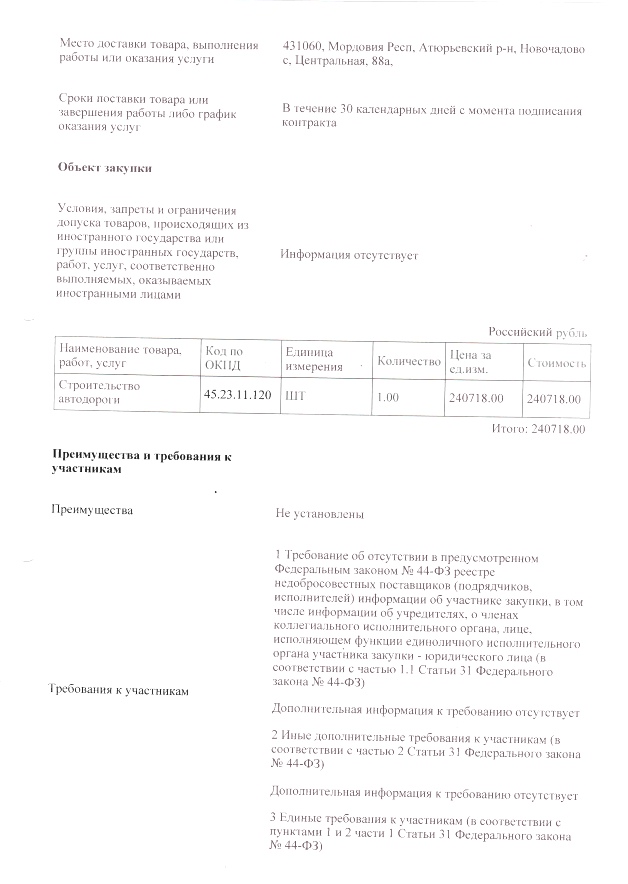 Место доставки товара, выполнения работы или оказания услуги

431060, Мордовия Респ, Атюрьевский р-н, Новочадово с, Центральная, 88а,

Сроки поставки товара или завершения работы либо график оказания услуг

В течение 30 календарных дней с момента подписания контракта

Объект закупки

Условия, запреты и ограничения допуска товаров, происходящих из иностранного государства или группы иностранных государств, работ, услуг, соответственно выполняемых, оказываемых иностранными лицами

Информация отсутствует

Российский рубль

| Наименование товара, работ, услуг | Код по ОКПД | Единица измерения | Количество | Цена за ед.изм. | Стоимость |
|---|---|---|---|---|---|
| Строительство автодороги | 45.23.11.120 | ШТ | 1.00 | 240718.00 | 240718.00 |

Итого: 240718.00

Преимущества и требования к участникам

Преимущества

Не установлены

Требования к участникам

1 Требование об отсутствии в предусмотренном Федеральным законом № 44-ФЗ реестре недобросовестных поставщиков (подрядчиков, исполнителей) информации об участнике закупки, в том числе информации об учредителях, о членах коллегиального исполнительного органа, лице, исполняющем функции единоличного исполнительного органа участника закупки - юридического лица (в соответствии с частью 1.1 Статьи 31 Федерального закона № 44-ФЗ)

Дополнительная информация к требованию отсутствует

2 Иные дополнительные требования к участникам (в соответствии с частью 2 Статьи 31 Федерального закона № 44-ФЗ)

Дополнительная информация к требованию отсутствует

3 Единые требования к участникам (в соответствии с пунктами 1 и 2 части 1 Статьи 31 Федерального закона № 44-ФЗ)